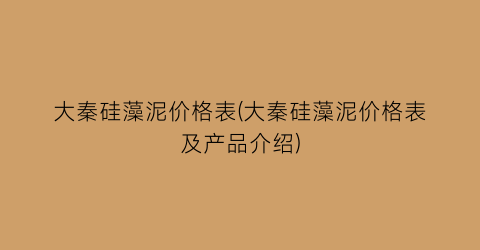 大秦硅藻泥价格表(大秦硅藻泥价格表及产品介绍)